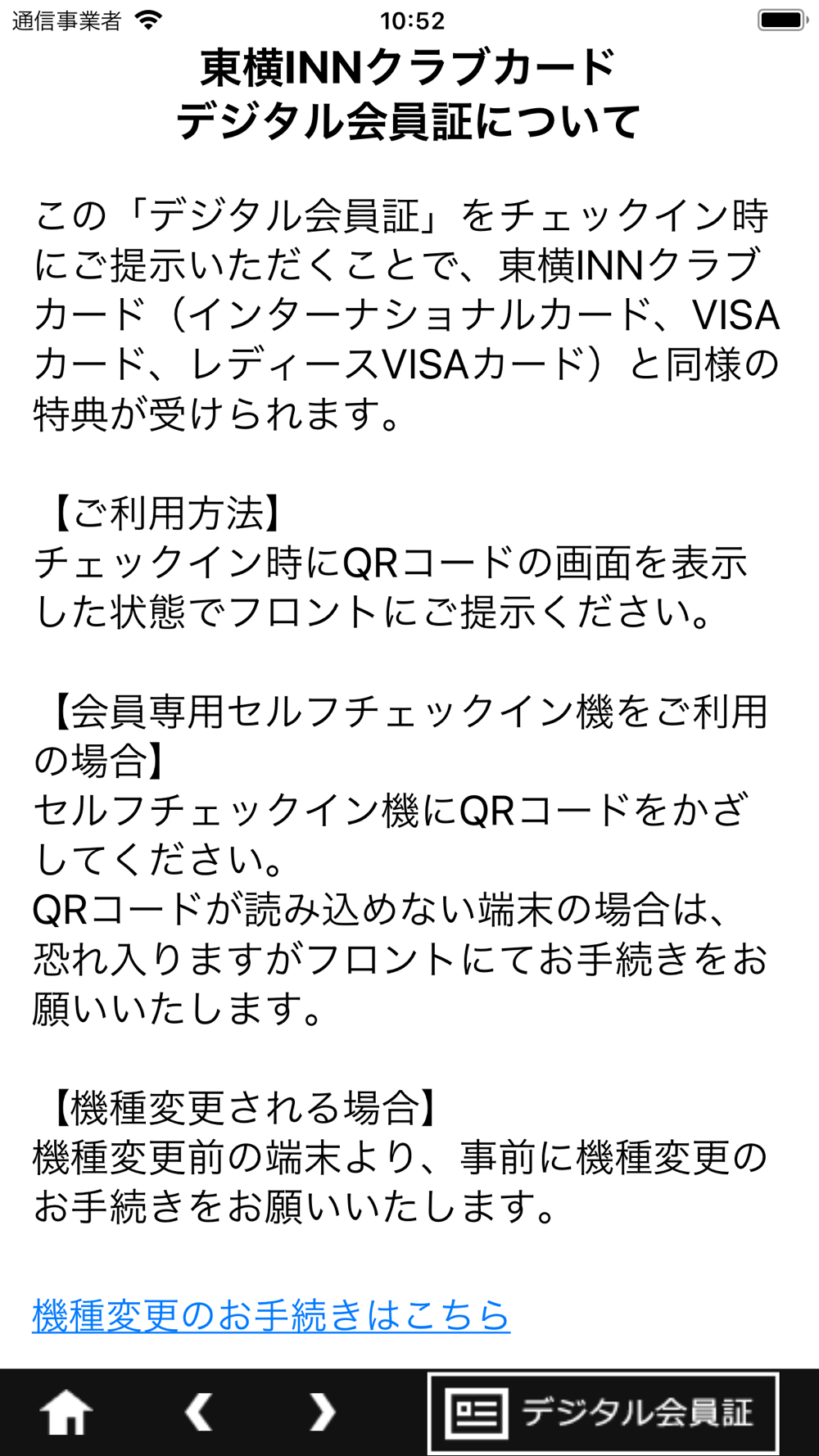 通信事業者 10:52

東横INNクラブカード
デジタル会員証について

この「デジタル会員証」をチェックイン時にご提示いただくことで、東横INNクラブカード（インターナショナルカード、VISAカード、レディースVISAカード）と同様の特典が受けられます。

【ご利用方法】
チェックイン時にQRコードの画面を表示した状態でフロントにご提示ください。

【会員専用セルフチェックイン機をご利用の場合】
セルフチェックイン機にQRコードをかざしてください。
QRコードが読み込めない端末の場合は、恐れ入りますがフロントにてお手続きをお願いいたします。

【機種変更される場合】
機種変更前の端末より、事前に機種変更のお手続きをお願いいたします。

機種変更のお手続きはこちら

デジタル会員証